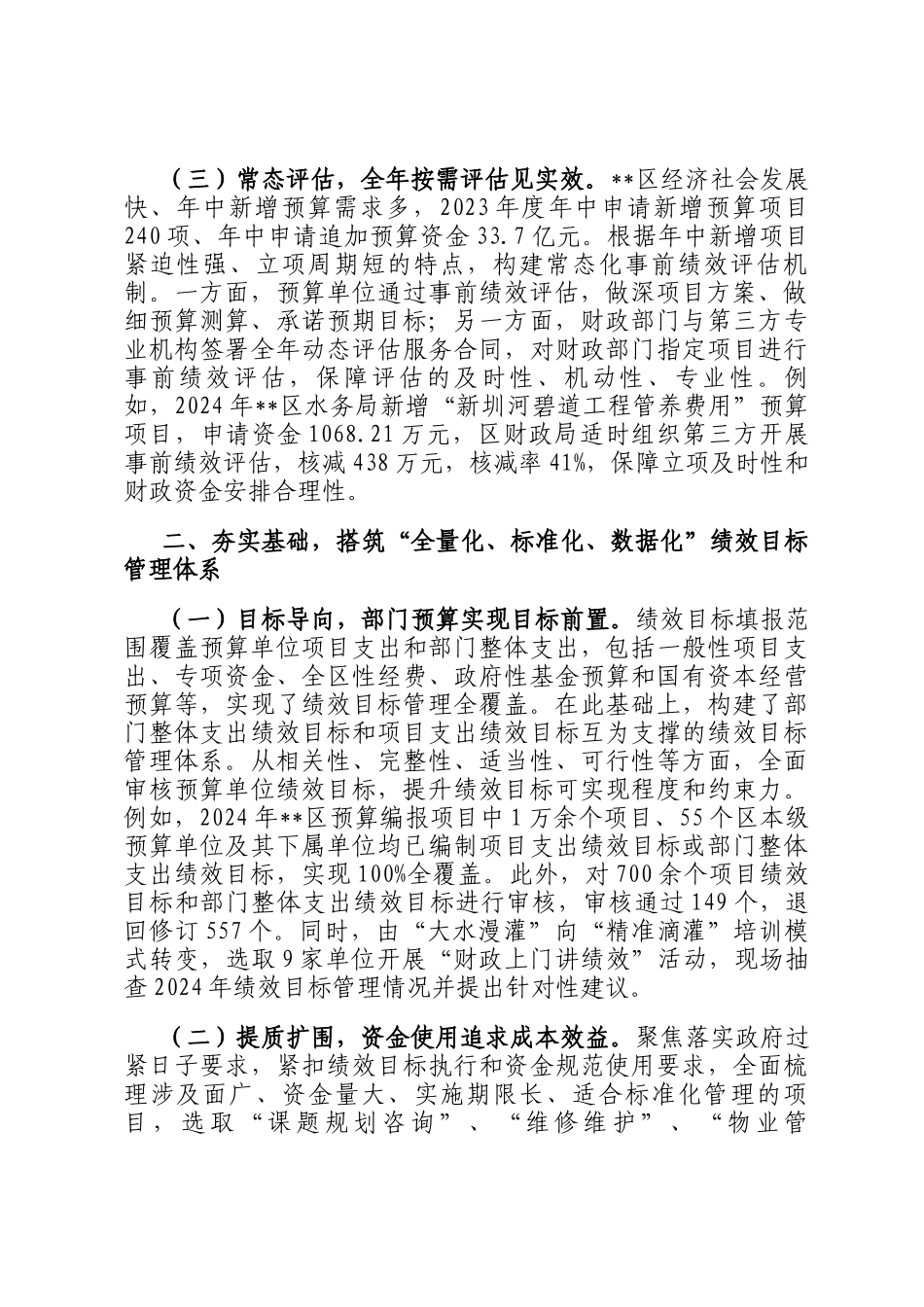 （三）常态评估，全年按需评估见实效。**区经济社会发展快、年中新增预算需求多，2023年度年中申请新增预算项目240项、年中申请追加预算资金33.7亿元。根据年中新增项目紧迫性强、立项周期短的特点，构建常态化事前绩效评估机制。一方面，预算单位通过事前绩效评估，做深项目方案、做细预算测算、承诺预期目标；另一方面，财政部门与第三方专业机构签署全年动态评估服务合同，对财政部门指定项目进行事前绩效评估，保障评估的及时性、机动性、专业性。例如，2024年**区水务局新增“新圳河碧道工程管养费用”预算项目，申请资金1068.21万元，区财政局适时组织第三方开展事前绩效评估，核减438万元，核减率41%，保障立项及时性和财政资金安排合理性。

二、夯实基础，搭筑“全量化、标准化、数据化”绩效目标管理体系

（一）目标导向，部门预算实现目标前置。绩效目标填报范围覆盖预算单位项目支出和部门整体支出，包括一般性项目支出、专项资金、全区性经费、政府性基金预算和国有资本经营预算等，实现了绩效目标管理全覆盖。在此基础上，构建了部门整体支出绩效目标和项目支出绩效目标互为支撑的绩效目标管理体系。从相关性、完整性、适当性、可行性等方面，全面审核预算单位绩效目标，提升绩效目标可实现程度和约束力。例如，2024年**区预算编报项目中1万余个项目、55个区本级预算单位及其下属单位均已编制项目支出绩效目标或部门整体支出绩效目标，实现100%全覆盖。此外，对700余个项目绩效目标和部门整体支出绩效目标进行审核，审核通过149个，退回修订557个。同时，由“大水漫灌”向“精准滴灌”培训模式转变，选取9家单位开展“财政上门讲绩效”活动，现场抽查2024年绩效目标管理情况并提出针对性建议。

（二）提质扩围，资金使用追求成本效益。聚焦落实政府过紧日子要求，紧扣绩效目标执行和资金规范使用要求，全面梳理涉及面广、资金量大、实施期限长、适合标准化管理的项目，选取“课题规划咨询”、“维修维护”、“物业管